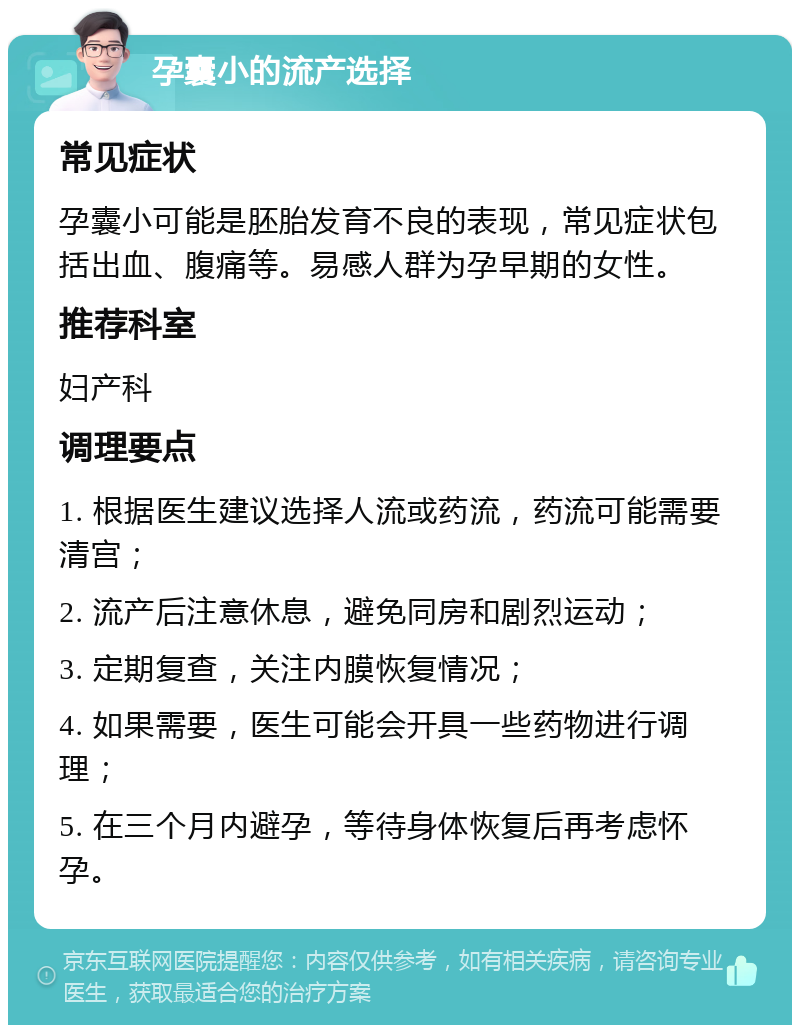 孕囊小的流产选择

常见症状

孕囊小可能是胚胎发育不良的表现，常见症状包括出血、腹痛等。易感人群为孕早期的女性。

推荐科室

妇产科

调理要点

1. 根据医生建议选择人流或药流，药流可能需要清宫；

2. 流产后注意休息，避免同房和剧烈运动；

3. 定期复查，关注内膜恢复情况；

4. 如果需要，医生可能会开具一些药物进行调理；

5. 在三个月内避孕，等待身体恢复后再考虑怀孕。

京东互联网医院提醒您：内容仅供参考，如有相关疾病，请咨询专业医生，获取最适合您的治疗方案